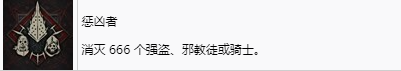 惩凶者

消灭 666 个强盗、邪教徒或骑士。